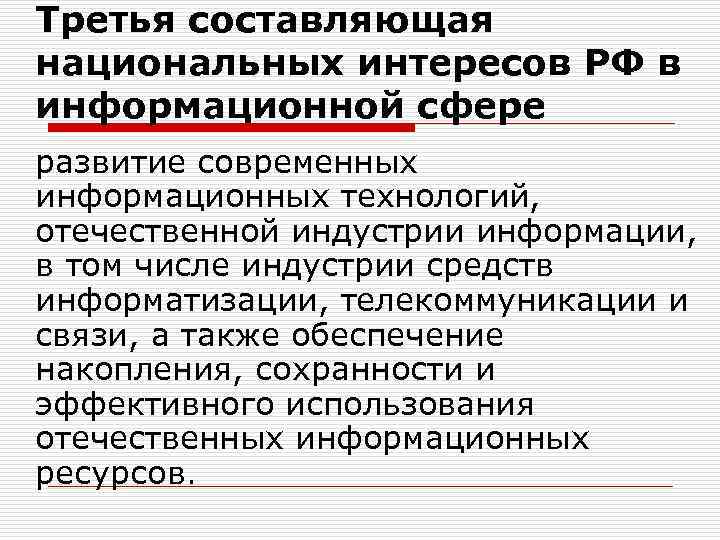 Третья составляющая национальных интересов РФ в информационной сфере

развитие современных информационных технологий, отечественной индустрии информации, в том числе индустрии средств информатизации, телекоммуникации и связи, а также обеспечение накопления, сохранности и эффективного использования отечественных информационных ресурсов.